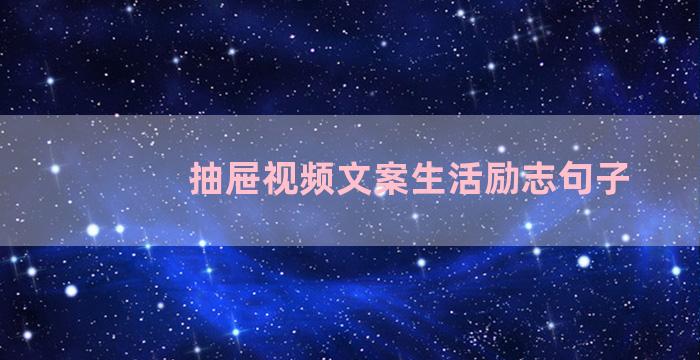 抽屉视频文案生活励志句子